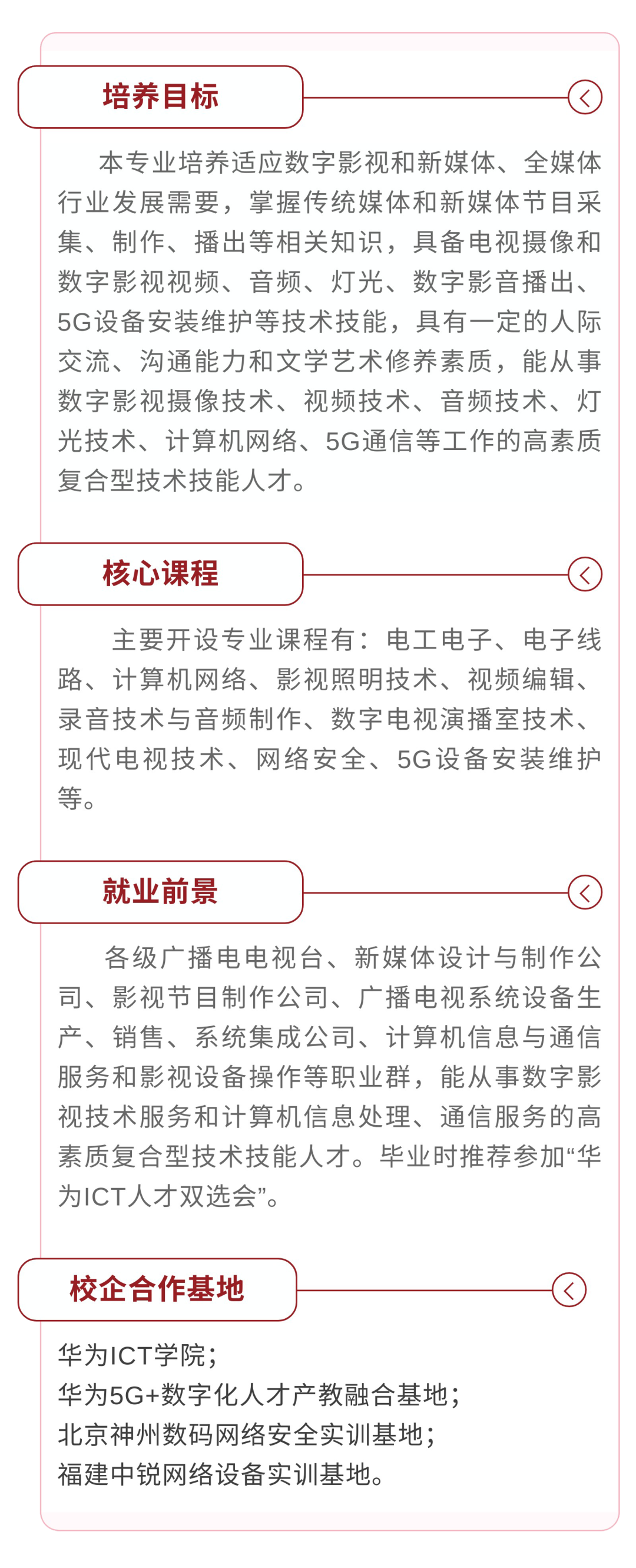 培养目标

本专业培养适应数字影视和新媒体、全媒体行业发展需要，掌握传统媒体和新媒体节目采集、制作、播出等相关知识，具备电视摄像和数字影视视频、音频、灯光、数字影音播出、5G设备安装维护等技术技能，具有一定的人际交流、沟通能力和文学艺术修养素质，能从事数字影视摄像技术、视频技术、音频技术、灯光技术、计算机网络、5G通信等工作的高素质复合型技术技能人才。

核心课程

主要开设专业课程有：电工电子、电子线路、计算机网络、影视照明技术、视频编辑、录音技术与音频制作、数字电视演播室技术、现代电视技术、网络安全、5G设备安装维护等。

就业前景

各级广播电电视台、新媒体设计与制作公司、影视节目制作公司、广播电视系统设备生产、销售、系统集成公司、计算机信息与通信服务和影视设备操作等职业群，能从事数字影视技术服务和计算机信息处理、通信服务的高素质复合型技术技能人才。毕业时推荐参加“华为ICT人才双选会”。

校企合作基地

华为ICT学院；
华为5G+数字化人才产教融合基地；
北京神州数码网络安全实训基地；
福建中锐网络设备实训基地。